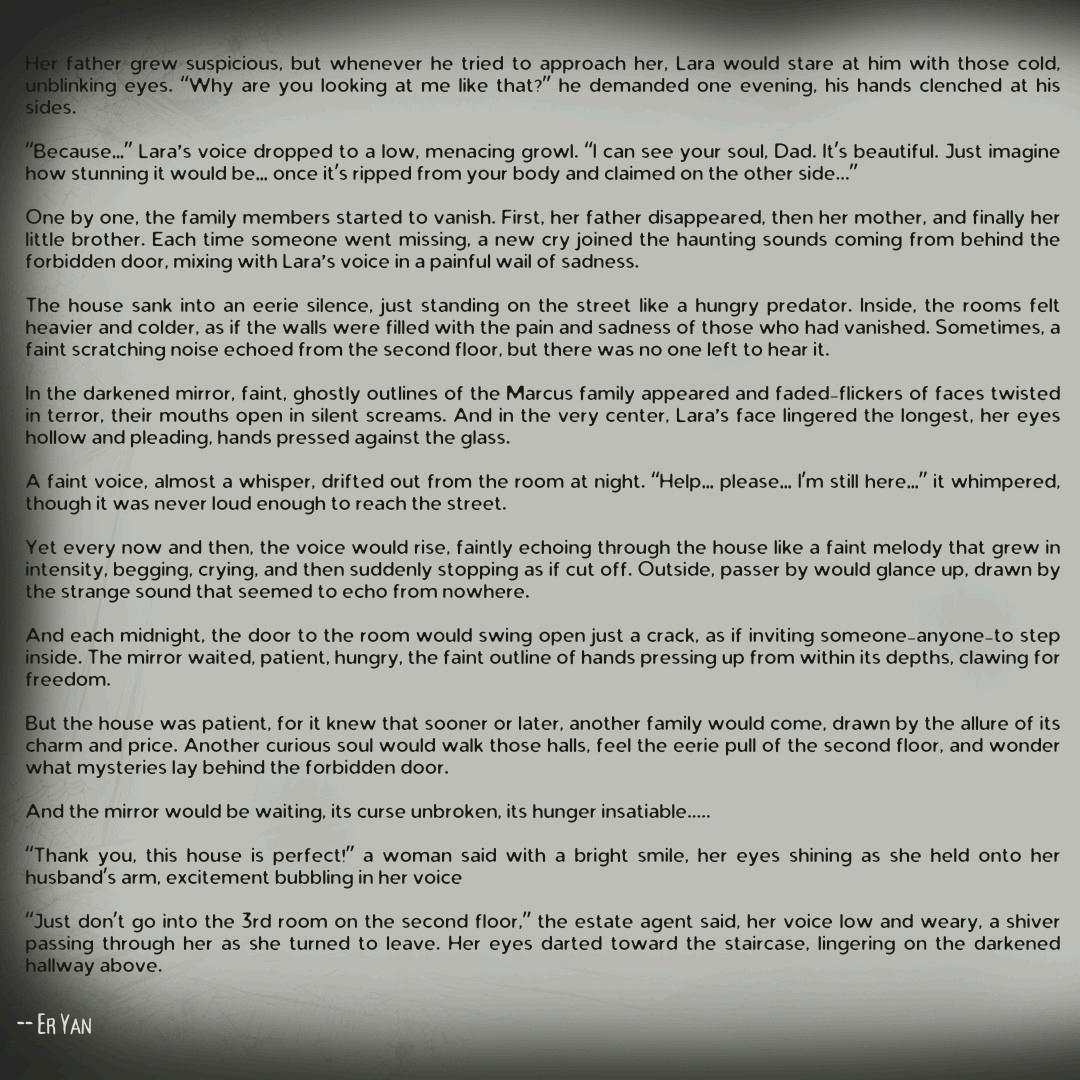 Her father grew suspicious, but whenever he tried to approach her, Lara would stare at him with those cold, unblinking eyes. "Why are you looking at me like that?" he demanded one evening, his hands clenched at his sides.

"Because..." Lara's voice dropped to a low, menacing growl. "I can see your soul, Dad. It's beautiful. Just imagine how stunning it would be... once it's ripped from your body and claimed on the other side..."

One by one, the family members started to vanish. First, her father disappeared, then her mother, and finally her little brother. Each time someone went missing, a new cry joined the haunting sounds coming from behind the forbidden door, mixing with Lara's voice in a painful wail of sadness.

The house sank into an eerie silence, just standing on the street like a hungry predator. Inside, the rooms felt heavier and colder, as if the walls were filled with the pain and sadness of those who had vanished. Sometimes, a faint scratching noise echoed from the second floor, but there was no one left to hear it.

In the darkened mirror, faint, ghostly outlines of the Marcus family appeared and faded-flickers of faces twisted in terror, their mouths open in silent screams. And in the very center, Lara's face lingered the longest, her eyes hollow and pleading, hands pressed against the glass.

A faint voice, almost a whisper, drifted out from the room at night. "Help... please... I'm still here..." it whimpered, though it was never loud enough to reach the street.

Yet every now and then, the voice would rise, faintly echoing through the house like a faint melody that grew in intensity, begging, crying, and then suddenly stopping as if cut off. Outside, passer by would glance up, drawn by the strange sound that seemed to echo from nowhere.

And each midnight, the door to the room would swing open just a crack, as if inviting someone-anyone-to step inside. The mirror waited, patient, hungry, the faint outline of hands pressing up from within its depths, clawing for freedom.

But the house was patient, for it knew that sooner or later, another family would come, drawn by the allure of its charm and price. Another curious soul would walk those halls, feel the eerie pull of the second floor, and wonder what mysteries lay behind the forbidden door.

And the mirror would be waiting, its curse unbroken, its hunger insatiable.....

"Thank you, this house is perfect!" a woman said with a bright smile, her eyes shining as she held onto her husband's arm, excitement bubbling in her voice

"Just don't go into the 3rd room on the second floor," the estate agent said, her voice low and weary, a shiver passing through her as she turned to leave. Her eyes darted toward the staircase, lingering on the darkened hallway above.

-- Er Yan